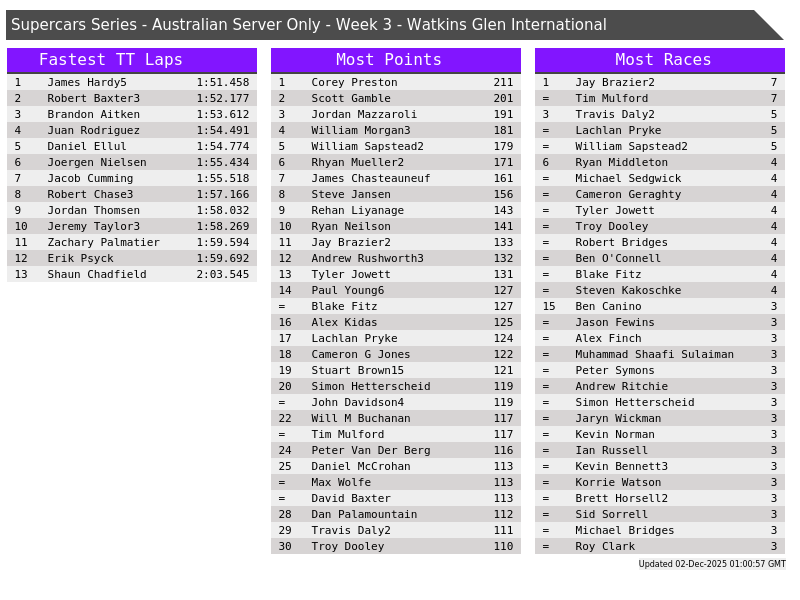 Supercars Series - Australian Server Only - Week 3 - Watkins Glen International

Fastest TT Laps

| 1 | James Hardy5 | 1:51.458 |
|---|---|---|
| 2 | Robert Baxter3 | 1:52.177 |
| 3 | Brandon Aitken | 1:53.612 |
| 4 | Juan Rodriguez | 1:54.491 |
| 5 | Daniel Ellul | 1:54.774 |
| 6 | Joergen Nielsen | 1:55.434 |
| 7 | Jacob Cumming | 1:55.518 |
| 8 | Robert Chase3 | 1:57.166 |
| 9 | Jordan Thomsen | 1:58.032 |
| 10 | Jeremy Taylor3 | 1:58.269 |
| 11 | Zachary Palmatier | 1:59.594 |
| 12 | Erik Psyck | 1:59.692 |
| 13 | Shaun Chadfield | 2:03.545 |

Most Points

| 1 | Corey Preston | 211 |
|---|---|---|
| 2 | Scott Gamble | 201 |
| 3 | Jordan Mazzaroli | 191 |
| 4 | William Morgan3 | 181 |
| 5 | William Sapstead2 | 179 |
| 6 | Rhyan Mueller2 | 171 |
| 7 | James Chasteauneuf | 161 |
| 8 | Steve Jansen | 156 |
| 9 | Rehan Liyanage | 143 |
| 10 | Ryan Neilson | 141 |
| 11 | Jay Brazier2 | 133 |
| 12 | Andrew Rushworth3 | 132 |
| 13 | Tyler Jowett | 131 |
| 14 | Paul Young6 | 127 |
| = | Blake Fitz | 127 |
| 16 | Alex Kidas | 125 |
| 17 | Lachlan Pryke | 124 |
| 18 | Cameron G Jones | 122 |
| 19 | Stuart Brown15 | 121 |
| 20 | Simon Hetterscheid | 119 |
| = | John Davidson4 | 119 |
| 22 | Will M Buchanan | 117 |
| = | Tim Mulford | 117 |
| 24 | Peter Van Der Berg | 116 |
| 25 | Daniel McCrohan | 113 |
| = | Max Wolfe | 113 |
| = | David Baxter | 113 |
| 28 | Dan Palamountain | 112 |
| 29 | Travis Daly2 | 111 |
| 30 | Troy Dooley | 110 |

Most Races

| 1 | Jay Brazier2 | 7 |
|---|---|---|
| = | Tim Mulford | 7 |
| 3 | Travis Daly2 | 5 |
| = | Lachlan Pryke | 5 |
| = | William Sapstead2 | 5 |
| 6 | Ryan Middleton | 4 |
| = | Michael Sedgwick | 4 |
| = | Cameron Geraghty | 4 |
| = | Tyler Jowett | 4 |
| = | Troy Dooley | 4 |
| = | Robert Bridges | 4 |
| = | Ben O'Connell | 4 |
| = | Blake Fitz | 4 |
| = | Steven Kakoschke | 4 |
| 15 | Ben Canino | 3 |
| = | Jason Fewins | 3 |
| = | Alex Finch | 3 |
| = | Muhammad Shaafi Sulaiman | 3 |
| = | Peter Symons | 3 |
| = | Andrew Ritchie | 3 |
| = | Simon Hetterscheid | 3 |
| = | Jaryn Wickman | 3 |
| = | Kevin Norman | 3 |
| = | Ian Russell | 3 |
| = | Kevin Bennett3 | 3 |
| = | Korrie Watson | 3 |
| = | Brett Horsell2 | 3 |
| = | Sid Sorrell | 3 |
| = | Michael Bridges | 3 |
| = | Roy Clark | 3 |

Updated 02-Dec-2025 01:00:57 GMT